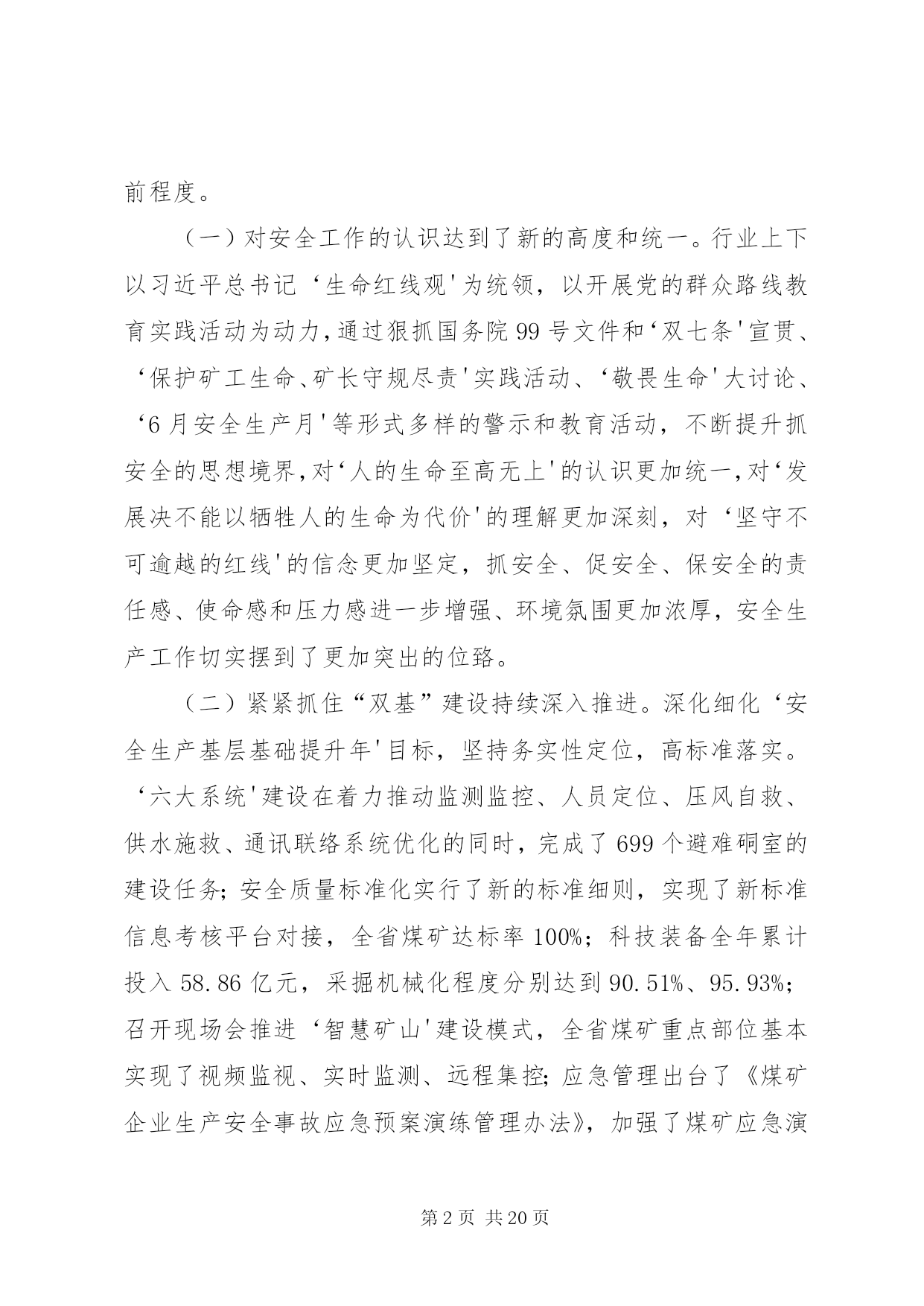 前程度。

（一）对安全工作的认识达到了新的高度和统一。行业上下以习近平总书记‘生命红线观'为统领，以开展党的群众路线教育实践活动为动力，通过狠抓国务院99号文件和‘双七条'宣贯、‘保护矿工生命、矿长守规尽责'实践活动、‘敬畏生命'大讨论、‘6月安全生产月'等形式多样的警示和教育活动，不断提升抓安全的思想境界，对‘人的生命至高无上'的认识更加统一，对‘发展决不能以牺牲人的生命为代价'的理解更加深刻，对‘坚守不可逾越的红线'的信念更加坚定，抓安全、促安全、保安全的责任感、使命感和压力感进一步增强、环境氛围更加浓厚，安全生产工作切实摆到了更加突出的位臵。

（二）紧紧抓住“双基”建设持续深入推进。深化细化‘安全生产基层基础提升年'目标，坚持务实性定位，高标准落实。‘六大系统'建设在着力推动监测监控、人员定位、压风自救、供水施救、通讯联络系统优化的同时，完成了699个避难硐室的建设任务；安全质量标准化实行了新的标准细则，实现了新标准信息考核平台对接，全省煤矿达标率100%；科技装备全年累计投入58.86亿元，采掘机械化程度分别达到90.51%、95.93%；召开现场会推进‘智慧矿山'建设模式，全省煤矿重点部位基本实现了视频监视、实时监测、远程集控；应急管理出台了《煤矿企业生产安全事故应急预案演练管理办法》，加强了煤矿应急演

第2页 共20页